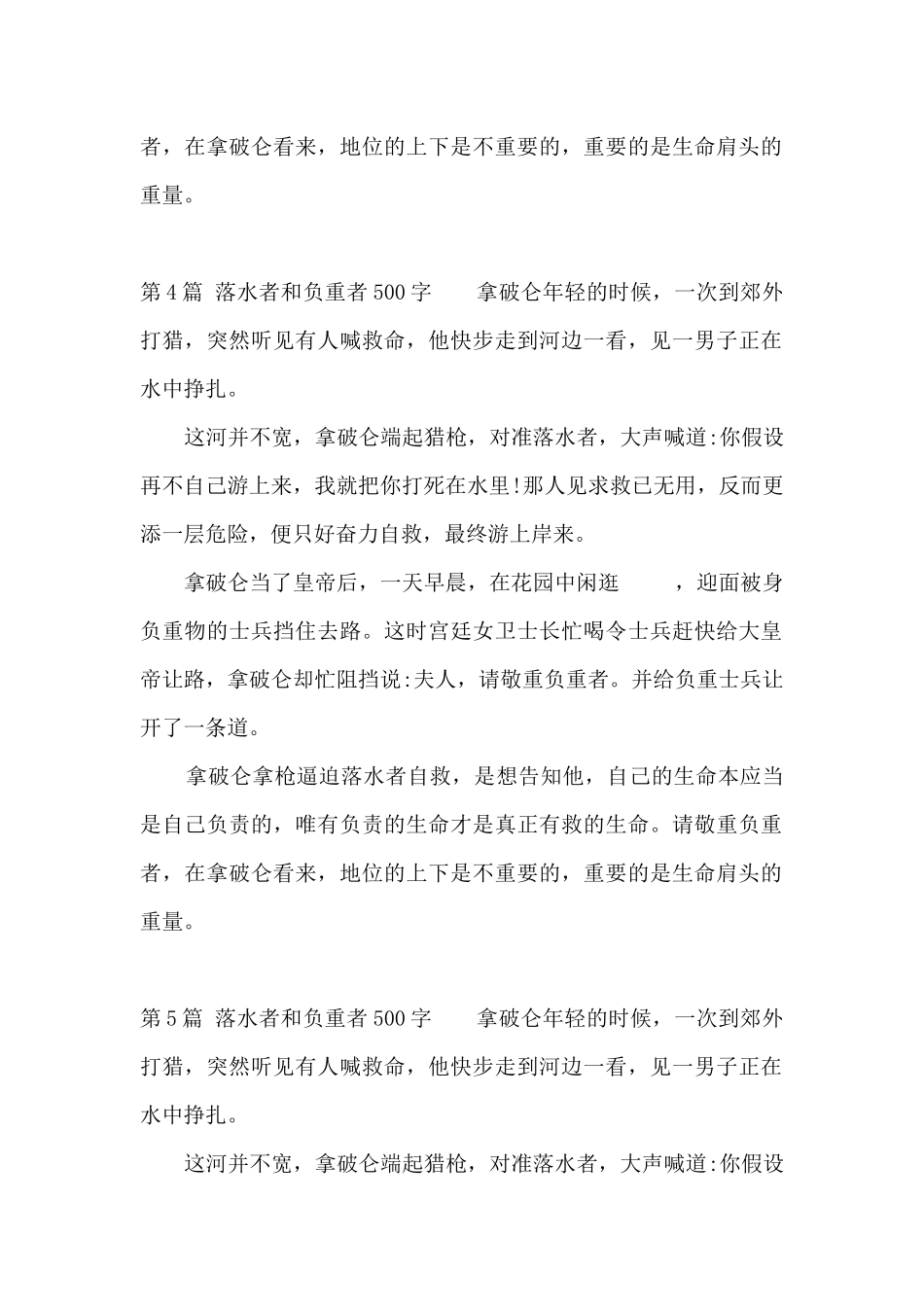 者，在拿破仑看来，地位的上下是不重要的，重要的是生命肩头的重量。

第4篇 落水者和负重者500字　　拿破仑年轻的时候，一次到郊外打猎，突然听见有人喊救命，他快步走到河边一看，见一男子正在水中挣扎。

这河并不宽，拿破仑端起猎枪，对准落水者，大声喊道:你假设再不自己游上来，我就把你打死在水里!那人见求救已无用，反而更添一层危险，便只好奋力自救，最终游上岸来。

拿破仑当了皇帝后，一天早晨，在花园中闲逛　　，迎面被身负重物的士兵挡住去路。这时宫廷女卫士长忙喝令士兵赶快给大皇帝让路，拿破仑却忙阻挡说:夫人，请敬重负重者。并给负重士兵让开了一条道。

拿破仑拿枪逼迫落水者自救，是想告知他，自己的生命本应当是自己负责的，唯有负责的生命才是真正有救的生命。请敬重负重者，在拿破仑看来，地位的上下是不重要的，重要的是生命肩头的重量。

第5篇 落水者和负重者500字　　拿破仑年轻的时候，一次到郊外打猎，突然听见有人喊救命，他快步走到河边一看，见一男子正在水中挣扎。

这河并不宽，拿破仑端起猎枪，对准落水者，大声喊道:你假设